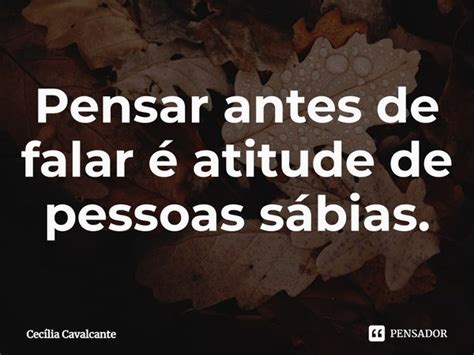 Pensar antes de falar é atitude de pessoas sábias.

Cecília Cavalcante

PENSADOR